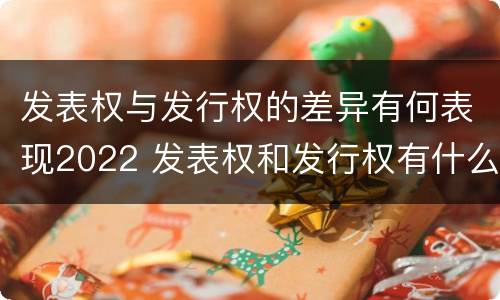 发表权与发行权的差异有何表现2022 发表权和发行权有什么